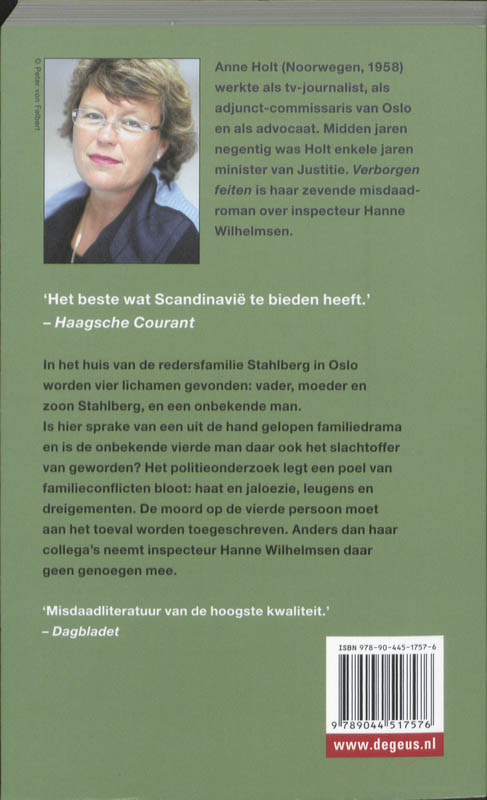 © Peter von Felbert

Anne Holt (Noorwegen, 1958) werkte als tv-journalist, als adjunct-commissaris van Oslo en als advocaat. Midden jaren negentig was Holt enkele jaren minister van Justitie. Verborgen feiten is haar zevende misdaadroman over inspecteur Hanne Wilhelmsen.

'Het beste wat Scandinavië te bieden heeft.'
– Haagsche Courant

In het huis van de redersfamilie Stahlberg in Oslo worden vier lichamen gevonden: vader, moeder en zoon Stahlberg, en een onbekende man.
Is hier sprake van een uit de hand gelopen familiedrama en is de onbekende vierde man daar ook het slachtoffer van geworden? Het politieonderzoek legt een poel van familieconflicten bloot: haat en jaloezie, leugens en dreigementen. De moord op de vierde persoon moet aan het toeval worden toegeschreven. Anders dan haar collega's neemt inspecteur Hanne Wilhelmsen daar geen genoegen mee.

'Misdaadliteratuur van de hoogste kwaliteit.'
– Dagbladet

ISBN 978-90-445-1757-6

9 789044 517576

www.degeus.nl